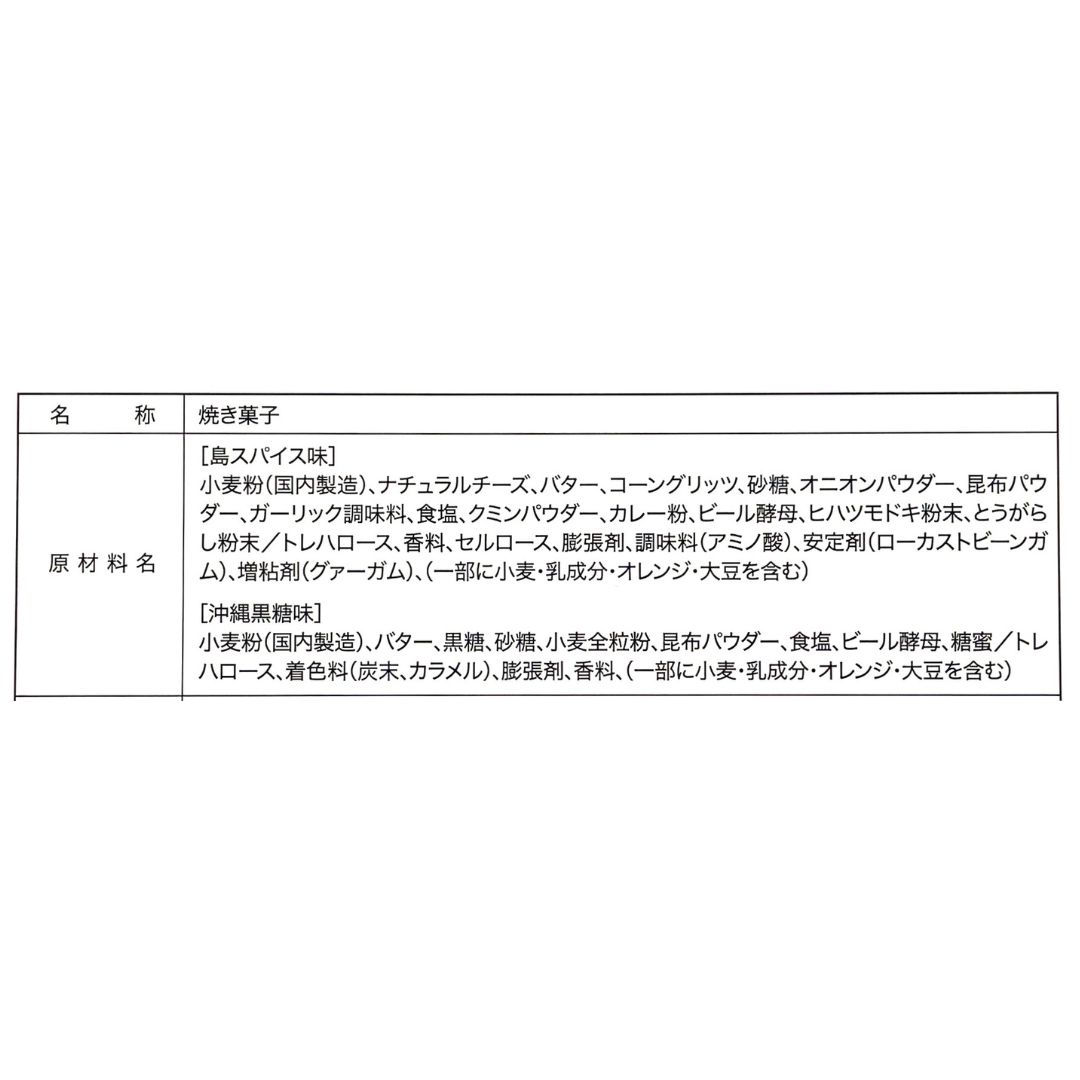 | 名　　称 | 焼き菓子 |
|---|---|
| 原材料名 | [島スパイス味] 小麦粉(国内製造)、ナチュラルチーズ、バター、コーングリッツ、砂糖、オニオンパウダー、昆布パウダー、ガーリック調味料、食塩、クミンパウダー、カレー粉、ビール酵母、ヒハツモドキ粉末、とうがらし粉末／トレハロース、香料、セルロース、膨張剤、調味料(アミノ酸)、安定剤(ローカストビーンガム)、増粘剤(グァーガム)、(一部に小麦・乳成分・オレンジ・大豆を含む) [沖縄黒糖味] 小麦粉(国内製造)、バター、黒糖、砂糖、小麦全粒粉、昆布パウダー、食塩、ビール酵母、糖蜜／トレハロース、着色料(炭末、カラメル)、膨張剤、香料、(一部に小麦・乳成分・オレンジ・大豆を含む) |